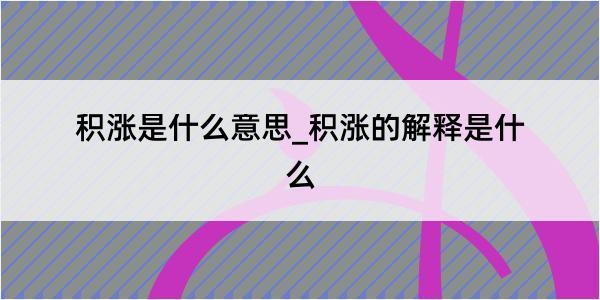 积涨是什么意思_积涨的解释是什么